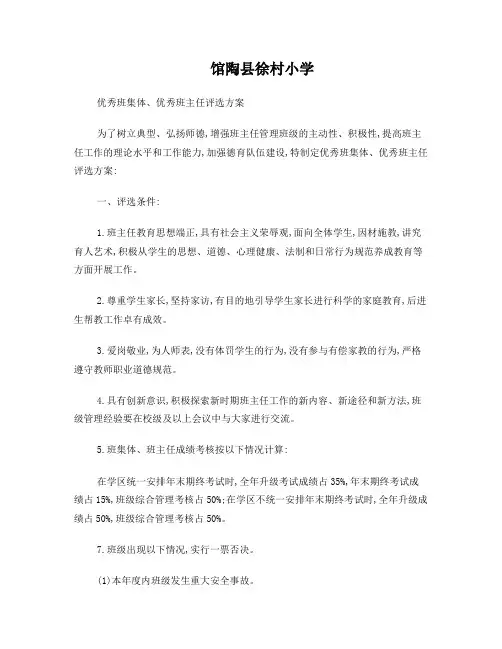 馆陶县徐村小学

优秀班集体、优秀班主任评选方案

为了树立典型、弘扬师德,增强班主任管理班级的主动性、积极性,提高班主任工作的理论水平和工作能力,加强德育队伍建设,特制定优秀班集体、优秀班主任评选方案:

一、评选条件:

1.班主任教育思想端正,具有社会主义荣辱观,面向全体学生,因材施教,讲究育人艺术,积极从学生的思想、道德、心理健康、法制和日常行为规范养成教育等方面开展工作。

2.尊重学生家长,坚持家访,有目的地引导学生家长进行科学的家庭教育,后进生帮教工作卓有成效。

3.爱岗敬业,为人师表,没有体罚学生的行为,没有参与有偿家教的行为,严格遵守教师职业道德规范。

4.具有创新意识,积极探索新时期班主任工作的新内容、新途径和新方法,班级管理经验要在校级及以上会议中与大家进行交流。

5.班集体、班主任成绩考核按以下情况计算:

在学区统一安排年末期终考试时,全年升级考试成绩占35%,年末期终考试成绩占15%,班级综合管理考核占50%;在学区不统一安排年末期终考试时,全年升级成绩占50%,班级综合管理考核占50%。

7.班级出现以下情况,实行一票否决。

(1)本年度内班级发生重大安全事故。